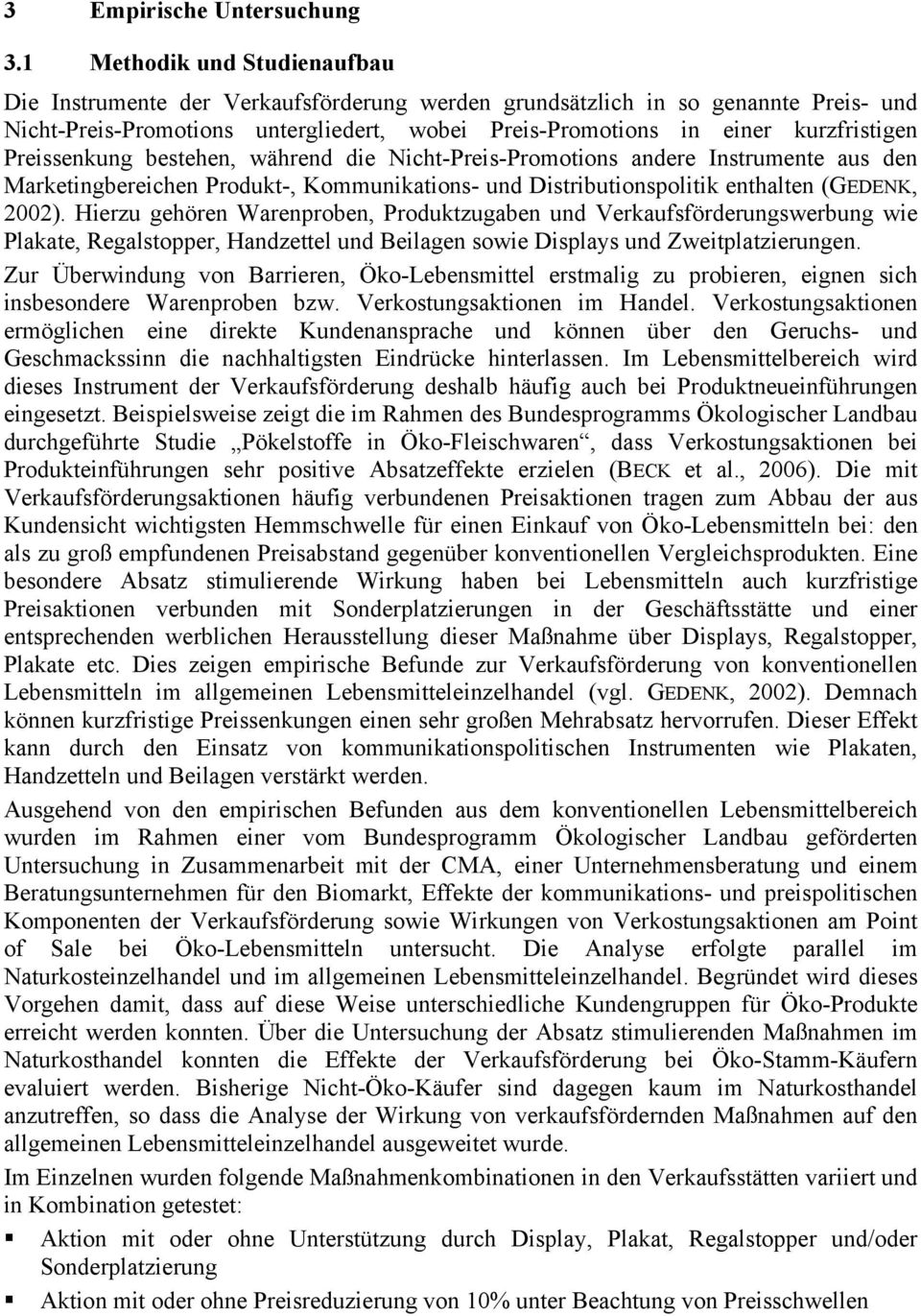 3 Empirische Untersuchung

3.1 Methodik und Studienaufbau

Die Instrumente der Verkaufsförderung werden grundsätzlich in so genannte Preis- und Nicht-Preis-Promotions untergliedert, wobei Preis-Promotions in einer kurzfristigen Preissenkung bestehen, während die Nicht-Preis-Promotions andere Instrumente aus den Marketingbereichen Produkt-, Kommunikations- und Distributionspolitik enthalten (GEDENK, 2002). Hierzu gehören Warenproben, Produktzugaben und Verkaufsförderungswerbung wie Plakate, Regalstopper, Handzettel und Beilagen sowie Displays und Zweitplatzierungen.

Zur Überwindung von Barrieren, Öko-Lebensmittel erstmalig zu probieren, eignen sich insbesondere Warenproben bzw. Verkostungsaktionen im Handel. Verkostungsaktionen ermöglichen eine direkte Kundenansprache und können über den Geruchs- und Geschmackssinn die nachhaltigsten Eindrücke hinterlassen. Im Lebensmittelbereich wird dieses Instrument der Verkaufsförderung deshalb häufig auch bei Produktneueinführungen eingesetzt. Beispielsweise zeigt die im Rahmen des Bundesprogramms Ökologischer Landbau durchgeführte Studie „Pökelstoffe in Öko-Fleischwaren“, dass Verkostungsaktionen bei Produkteinführungen sehr positive Absatzeffekte erzielen (BECK et al., 2006). Die mit Verkaufsförderungsaktionen häufig verbundenen Preisaktionen tragen zum Abbau der aus Kundensicht wichtigsten Hemmschwelle für einen Einkauf von Öko-Lebensmitteln bei: den als zu groß empfundenen Preisabstand gegenüber konventionellen Vergleichsprodukten. Eine besondere Absatz stimulierende Wirkung haben bei Lebensmitteln auch kurzfristige Preisaktionen verbunden mit Sonderplatzierungen in der Geschäftsstätte und einer entsprechenden werblichen Herausstellung dieser Maßnahme über Displays, Regalstopper, Plakate etc. Dies zeigen empirische Befunde zur Verkaufsförderung von konventionellen Lebensmitteln im allgemeinen Lebensmitteleinzelhandel (vgl. GEDENK, 2002). Demnach können kurzfristige Preissenkungen einen sehr großen Mehrabsatz hervorrufen. Dieser Effekt kann durch den Einsatz von kommunikationspolitischen Instrumenten wie Plakaten, Handzetteln und Beilagen verstärkt werden.

Ausgehend von den empirischen Befunden aus dem konventionellen Lebensmittelbereich wurden im Rahmen einer vom Bundesprogramm Ökologischer Landbau geförderten Untersuchung in Zusammenarbeit mit der CMA, einer Unternehmensberatung und einem Beratungsunternehmen für den Biomarkt, Effekte der kommunikations- und preispolitischen Komponenten der Verkaufsförderung sowie Wirkungen von Verkostungsaktionen am Point of Sale bei Öko-Lebensmitteln untersucht. Die Analyse erfolgte parallel im Naturkosteinzelhandel und im allgemeinen Lebensmitteleinzelhandel. Begründet wird dieses Vorgehen damit, dass auf diese Weise unterschiedliche Kundengruppen für Öko-Produkte erreicht werden konnten. Über die Untersuchung der Absatz stimulierenden Maßnahmen im Naturkosthandel konnten die Effekte der Verkaufsförderung bei Öko-Stamm-Käufern evaluiert werden. Bisherige Nicht-Öko-Käufer sind dagegen kaum im Naturkosthandel anzutreffen, so dass die Analyse der Wirkung von verkaufsfördernden Maßnahmen auf den allgemeinen Lebensmitteleinzelhandel ausgeweitet wurde.

Im Einzelnen wurden folgende Maßnahmenkombinationen in den Verkaufsstätten variiert und in Kombination getestet:

▪ Aktion mit oder ohne Unterstützung durch Display, Plakat, Regalstopper und/oder Sonderplatzierung

▪ Aktion mit oder ohne Preisreduzierung von 10% unter Beachtung von Preisschwellen